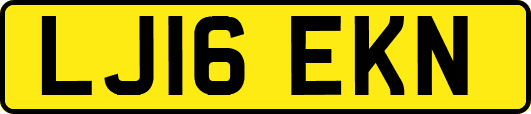 LJ16 EKN